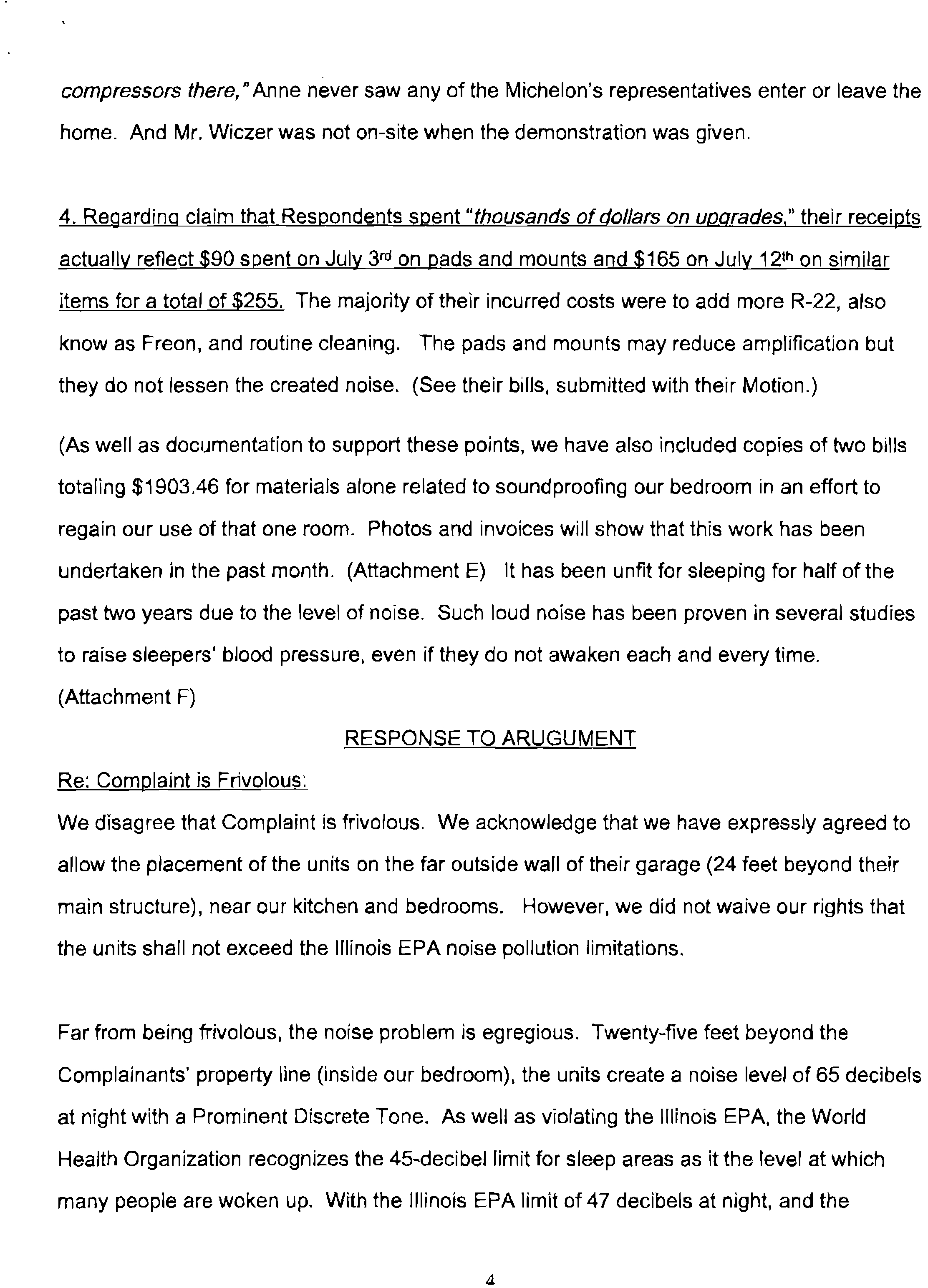 compressors there," Anne never saw any of the Michelon's representatives enter or leave the home. And Mr. Wiczer was not on-site when the demonstration was given.

4. Regarding claim that Respondents spent "thousands of dollars on upgrades," their receipts actually reflect \$90 spent on July 3rd on pads and mounts and \$165 on July 12th on similar items for a total of \$255. The majority of their incurred costs were to add more R-22, also know as Freon, and routine cleaning. The pads and mounts may reduce amplification but they do not lessen the created noise. (See their bills, submitted with their Motion.)

(As well as documentation to support these points, we have also included copies of two bills totaling \$1903.46 for materials alone related to soundproofing our bedroom in an effort to regain our use of that one room. Photos and invoices will show that this work has been undertaken in the past month. (Attachment E) It has been unfit for sleeping for half of the past two years due to the level of noise. Such loud noise has been proven in several studies to raise sleepers' blood pressure, even if they do not awaken each and every time. (Attachment F)

RESPONSE TO ARUGUMENT

Re: Complaint is Frivolous:

We disagree that Complaint is frivolous. We acknowledge that we have expressly agreed to allow the placement of the units on the far outside wall of their garage (24 feet beyond their main structure), near our kitchen and bedrooms. However, we did not waive our rights that the units shall not exceed the Illinois EPA noise pollution limitations.

Far from being frivolous, the noise problem is egregious. Twenty-five feet beyond the Complainants' property line (inside our bedroom), the units create a noise level of 65 decibels at night with a Prominent Discrete Tone. As well as violating the Illinois EPA, the World Health Organization recognizes the 45-decibel limit for sleep areas as it the level at which many people are woken up. With the Illinois EPA limit of 47 decibels at night, and the

4